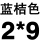 蓝桔色
2*9